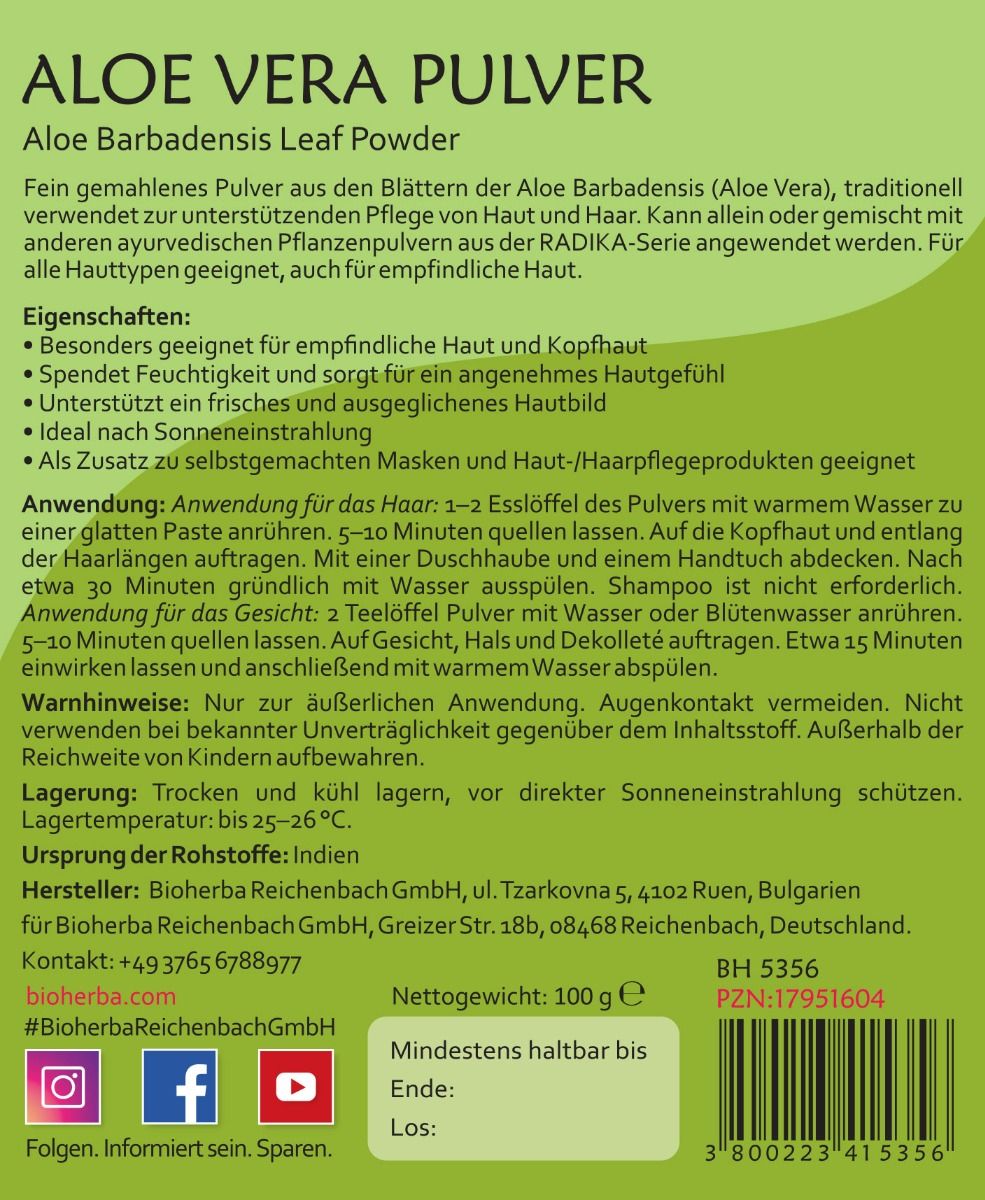 ALOE VERA PULVER

Aloe Barbadensis Leaf Powder

Fein gemahlenes Pulver aus den Blättern der Aloe Barbadensis (Aloe Vera), traditionell verwendet zur unterstützenden Pflege von Haut und Haar. Kann allein oder gemischt mit anderen ayurvedischen Pflanzenpulvern aus der RADIKA-Serie angewendet werden. Für alle Hauttypen geeignet, auch für empfindliche Haut.

Eigenschaften:
• Besonders geeignet für empfindliche Haut und Kopfhaut
• Spendet Feuchtigkeit und sorgt für ein angenehmes Hautgefühl
• Unterstützt ein frisches und ausgeglichenes Hautbild
• Ideal nach Sonneneinstrahlung
• Als Zusatz zu selbstgemachten Masken und Haut-/Haarpflegeprodukten geeignet

Anwendung: Anwendung für das Haar: 1–2 Esslöffel des Pulvers mit warmem Wasser zu einer glatten Paste anrühren. 5–10 Minuten quellen lassen. Auf die Kopfhaut und entlang der Haarlängen auftragen. Mit einer Duschhaube und einem Handtuch abdecken. Nach etwa 30 Minuten gründlich mit Wasser ausspülen. Shampoo ist nicht erforderlich. Anwendung für das Gesicht: 2 Teelöffel Pulver mit Wasser oder Blütenwasser anrühren. 5–10 Minuten quellen lassen. Auf Gesicht, Hals und Dekolleté auftragen. Etwa 15 Minuten einwirken lassen und anschließend mit warmem Wasser abspülen.

Warnhinweise: Nur zur äußerlichen Anwendung. Augenkontakt vermeiden. Nicht verwenden bei bekannter Unverträglichkeit gegenüber dem Inhaltsstoff. Außerhalb der Reichweite von Kindern aufbewahren.

Lagerung: Trocken und kühl lagern, vor direkter Sonneneinstrahlung schützen. Lagertemperatur: bis 25–26 °C.

Ursprung der Rohstoffe: Indien

Hersteller: Bioherba Reichenbach GmbH, ul. Tzarkovna 5, 4102 Ruen, Bulgarien

für Bioherba Reichenbach GmbH, Greizer Str. 18b, 08468 Reichenbach, Deutschland.

Kontakt: +49 3765 6788977

bioherba.com

#BioherbaReichenbachGmbH

Folgen. Informiert sein. Sparen.

Nettogewicht: 100 g ℮

Mindestens haltbar bis
Ende:
Los:

BH 5356
PZN:17951604

3 800223 415356